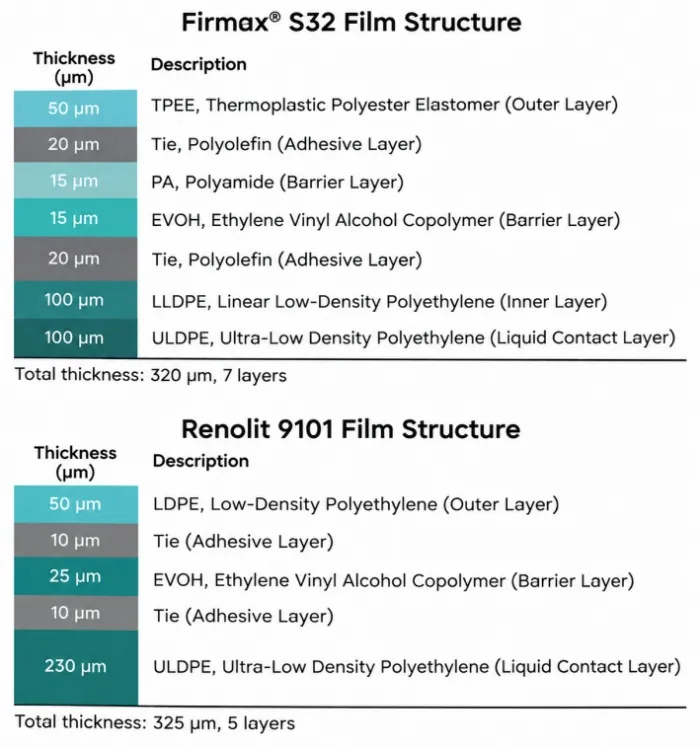 Firmax® S32 Film Structure

| Thickness (µm) | Description |
|---|---|
| 50 µm | TPEE, Thermoplastic Polyester Elastomer (Outer Layer) |
| 20 µm | Tie, Polyolefin (Adhesive Layer) |
| 15 µm | PA, Polyamide (Barrier Layer) |
| 15 µm | EVOH, Ethylene Vinyl Alcohol Copolymer (Barrier Layer) |
| 20 µm | Tie, Polyolefin (Adhesive Layer) |
| 100 µm | LLDPE, Linear Low-Density Polyethylene (Inner Layer) |
| 100 µm | ULDPE, Ultra-Low Density Polyethylene (Liquid Contact Layer) |

Total thickness: 320 µm, 7 layers

Renolit 9101 Film Structure

| Thickness (µm) | Description |
|---|---|
| 50 µm | LDPE, Low-Density Polyethylene (Outer Layer) |
| 10 µm | Tie (Adhesive Layer) |
| 25 µm | EVOH, Ethylene Vinyl Alcohol Copolymer (Barrier Layer) |
| 10 µm | Tie (Adhesive Layer) |
| 230 µm | ULDPE, Ultra-Low Density Polyethylene (Liquid Contact Layer) |

Total thickness: 325 µm, 5 layers